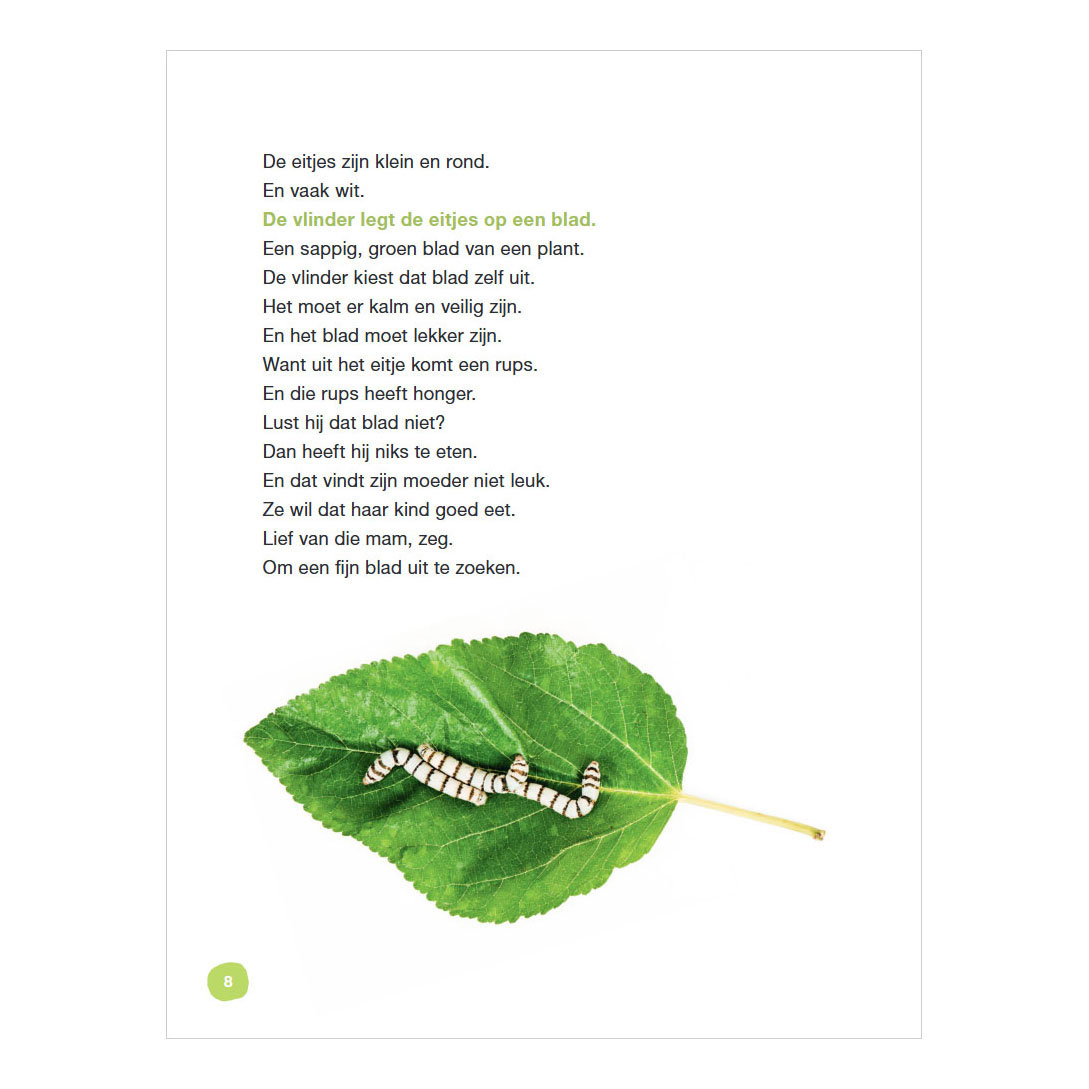 De eitjes zijn klein en rond.
En vaak wit.
De vlinder legt de eitjes op een blad.
Een sappig, groen blad van een plant.
De vlinder kiest dat blad zelf uit.
Het moet er kalm en veilig zijn.
En het blad moet lekker zijn.
Want uit het eitje komt een rups.
En die rups heeft honger.
Lust hij dat blad niet?
Dan heeft hij niks te eten.
En dat vindt zijn moeder niet leuk.
Ze wil dat haar kind goed eet.
Lief van die mam, zeg.
Om een fijn blad uit te zoeken.

8